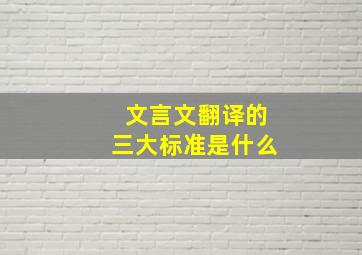 文言文翻译的
三大标准是什么